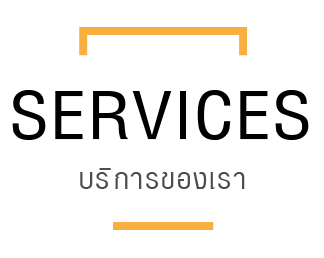 SERVICES

บริการของเรา